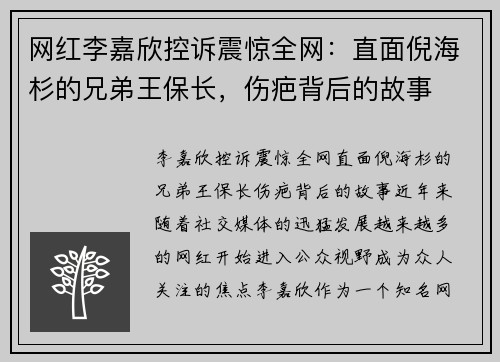 网红李嘉欣控诉震惊全网：直面倪海杉的兄弟王保长，伤疤背后的故事

李嘉欣控诉震惊全网直面倪海杉的兄弟王保长伤疤背后的故事近年来随着社交媒体的迅猛发展越来越多的网红开始进入公众视野成为众人关注的焦点李嘉欣作为一个知名网